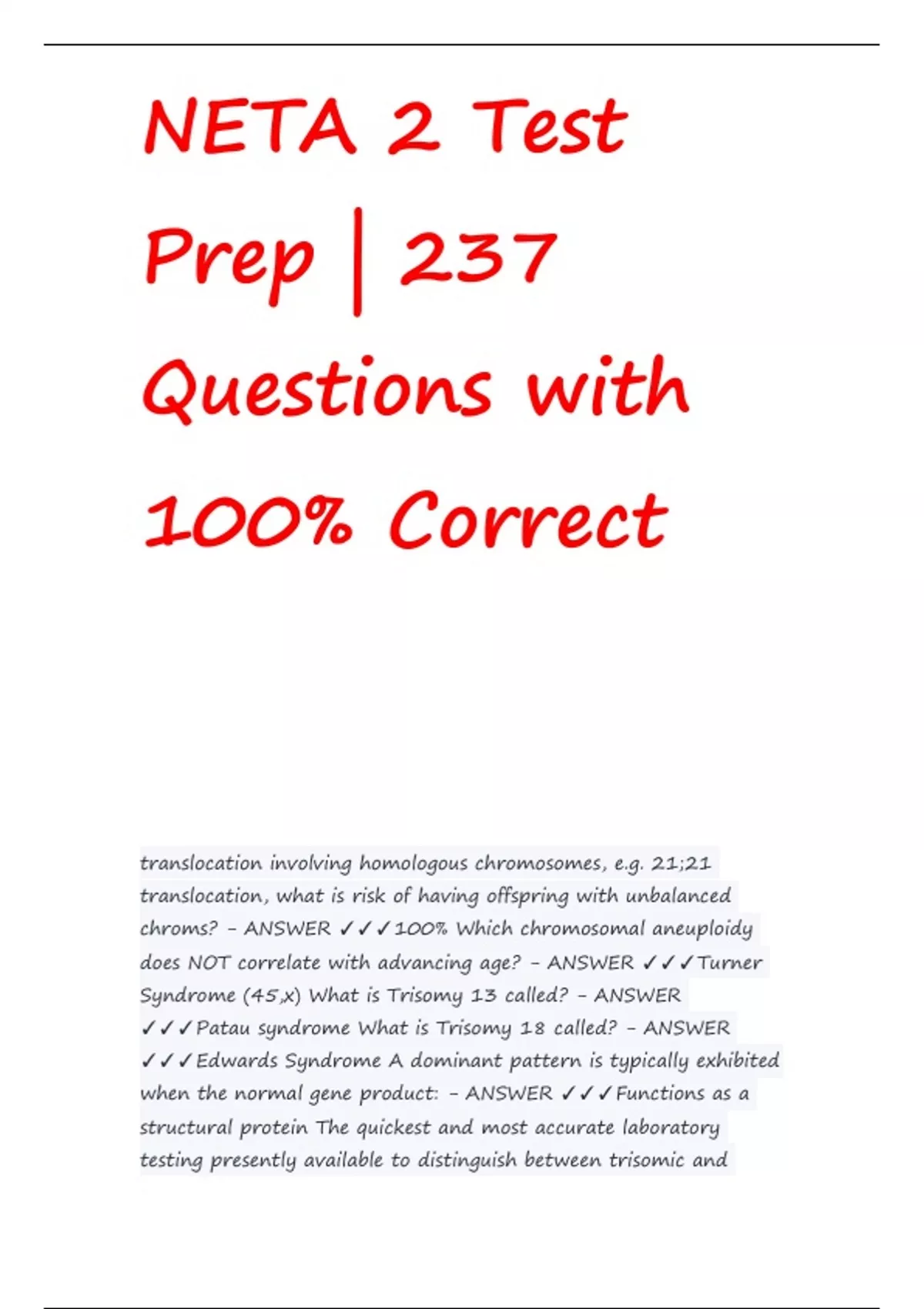 NETA 2 Test Prep | 237 Questions with 100% Correct

translocation involving homologous chromosomes, e.g. 21;21 translocation, what is risk of having offspring with unbalanced chroms? - ANSWER ✓✓✓100% Which chromosomal aneuploidy does NOT correlate with advancing age? - ANSWER ✓✓✓Turner Syndrome (45,x) What is Trisomy 13 called? - ANSWER ✓✓✓Patau syndrome What is Trisomy 18 called? - ANSWER ✓✓✓Edwards Syndrome A dominant pattern is typically exhibited when the normal gene product: - ANSWER ✓✓✓Functions as a structural protein The quickest and most accurate laboratory testing presently available to distinguish between trisomic and